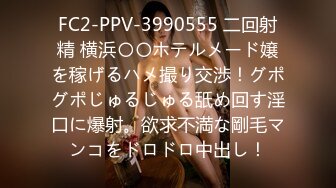 FC2-PPV-3990555 二回射精 横浜〇〇ホテルメード嬢を稼げるハメ撮り交渉！グポグポじゅるじゅる舐め回す淫口に爆射。欲求不満な剛毛マンコをドロドロ中出し！